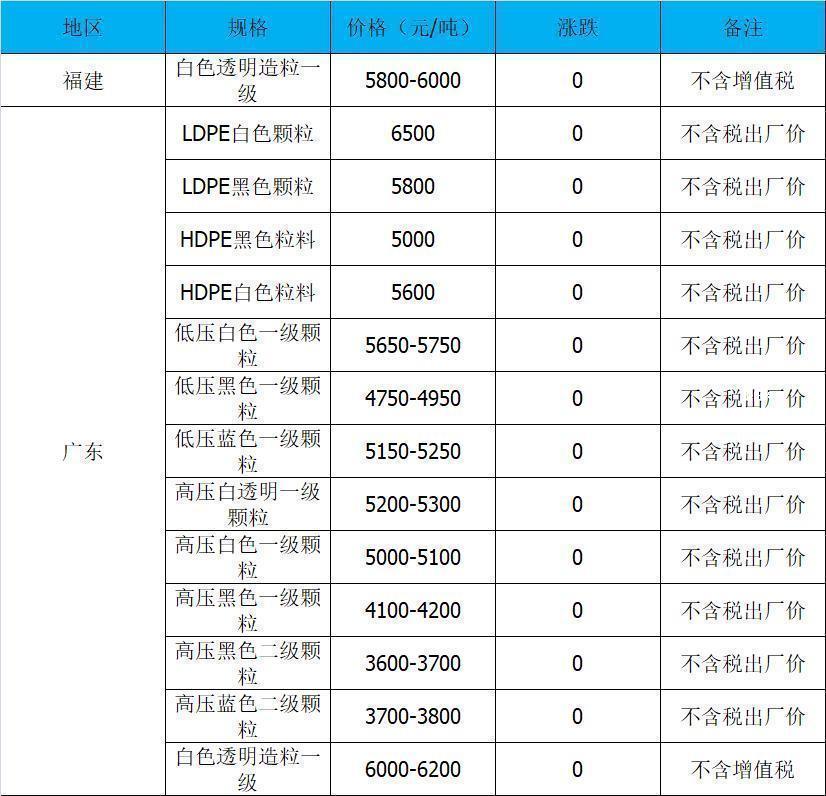 | 地区 | 规格 | 价格（元/吨） | 涨跌 | 备注 |
|---|---|---|---|---|
| 福建 | 白色透明造粒一级 | 5800-6000 | 0 | 不含增值税 |
| 广东 | LDPE白色颗粒 | 6500 | 0 | 不含税出厂价 |
|  | LDPE黑色颗粒 | 5800 | 0 | 不含税出厂价 |
|  | HDPE黑色粒料 | 5000 | 0 | 不含税出厂价 |
|  | HDPE白色粒料 | 5600 | 0 | 不含税出厂价 |
|  | 低压白色一级颗粒 | 5650-5750 | 0 | 不含税出厂价 |
|  | 低压黑色一级颗粒 | 4750-4950 | 0 | 不含税出厂价 |
|  | 低压蓝色一级颗粒 | 5150-5250 | 0 | 不含税出厂价 |
|  | 高压白透明一级颗粒 | 5200-5300 | 0 | 不含税出厂价 |
|  | 高压白色一级颗粒 | 5000-5100 | 0 | 不含税出厂价 |
|  | 高压黑色一级颗粒 | 4100-4200 | 0 | 不含税出厂价 |
|  | 高压黑色二级颗粒 | 3600-3700 | 0 | 不含税出厂价 |
|  | 高压蓝色二级颗粒 | 3700-3800 | 0 | 不含税出厂价 |
|  | 白色透明造粒一级 | 6000-6200 | 0 | 不含增值税 |